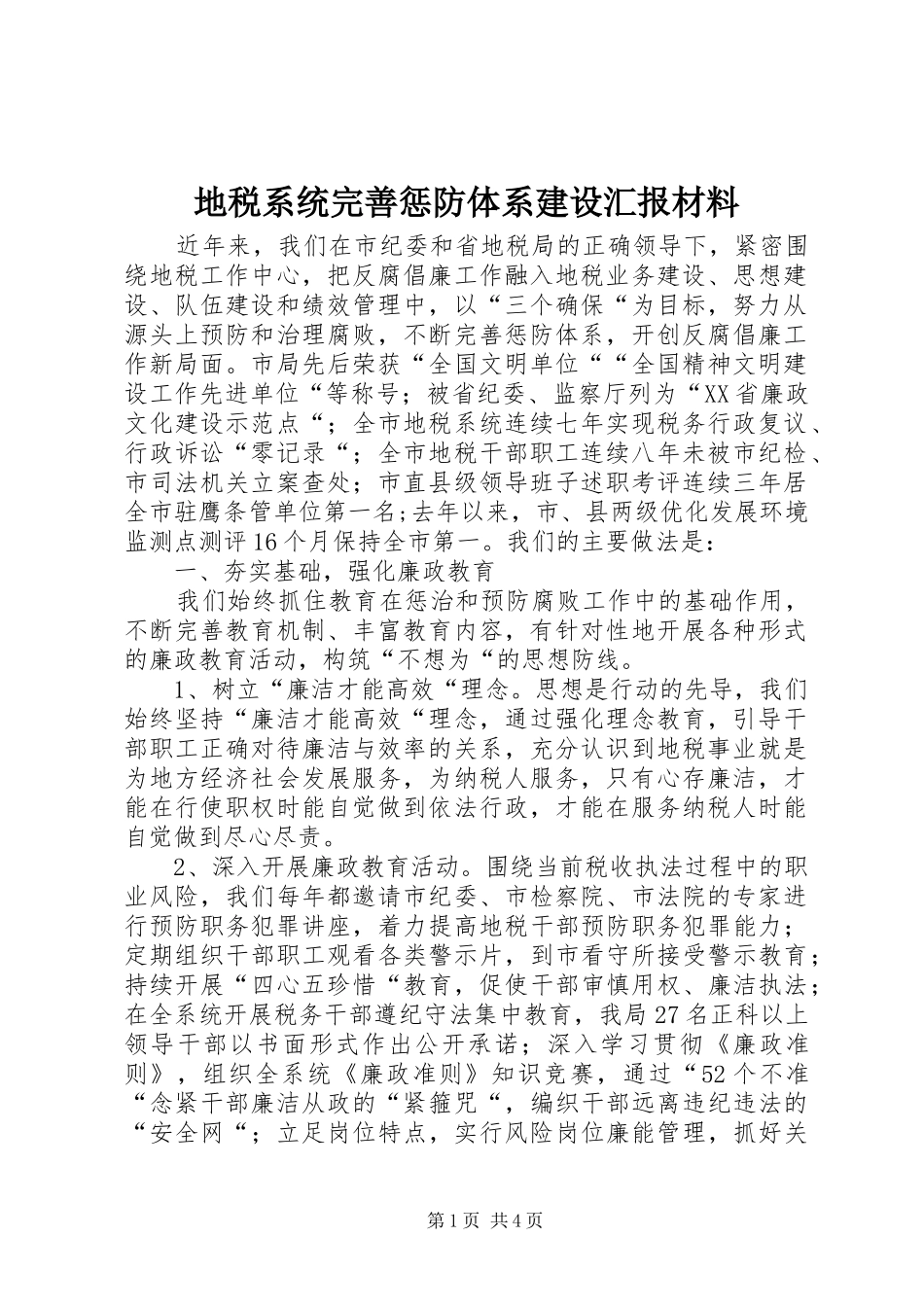 地税系统完善惩防体系建设汇报材料

近年来，我们在市纪委和省地税局的正确领导下，紧密围绕地税工作中心，把反腐倡廉工作融入地税业务建设、思想建设、队伍建设和绩效管理中，以“三个确保“为目标，努力从源头上预防和治理腐败，不断完善惩防体系，开创反腐倡廉工作新局面。市局先后荣获“全国文明单位““全国精神文明建设工作先进单位“等称号；被省纪委、监察厅列为“XX省廉政文化建设示范点“；全市地税系统连续七年实现税务行政复议、行政诉讼“零记录“；全市地税干部职工连续八年未被市纪检、市司法机关立案查处；市直县级领导班子述职考评连续三年居全市驻鹰条管单位第一名；去年以来，市、县两级优化发展环境监测点测评16个月保持全市第一。我们的主要做法是：

一、夯实基础，强化廉政教育

我们始终抓住教育在惩治和预防腐败工作中的基础作用，不断完善教育机制、丰富教育内容，有针对性地开展各种形式的廉政教育活动，构筑“不想为“的思想防线。

1、树立“廉洁才能高效“理念。思想是行动的先导，我们始终坚持“廉洁才能高效“理念，通过强化理念教育，引导干部职工正确对待廉洁与效率的关系，充分认识到地税事业就是为地方经济社会发展服务，为纳税人服务，只有心存廉洁，才能在行使职权时能自觉做到依法行政，才能在服务纳税人时能自觉做到尽心尽责。

2、深入开展廉政教育活动。围绕当前税收执法过程中的职业风险，我们每年都邀请市纪委、市检察院、市法院的专家进行预防职务犯罪讲座，着力提高地税干部预防职务犯罪能力；定期组织干部职工观看各类警示片，到市看守所接受警示教育；持续开展“四心五珍惜“教育，促使干部审慎用权、廉洁执法；在全系统开展税务干部遵纪守法集中教育，我局27名正科以上领导干部以书面形式作出公开承诺；深入学习贯彻《廉政准则》，组织全系统《廉政准则》知识竞赛，通过“52个不准“念紧干部廉洁从政的“紧箍咒“，编织干部远离违纪违法的“安全网“；立足岗位特点，实行风险岗位廉能管理，抓好关

第1页 共4页